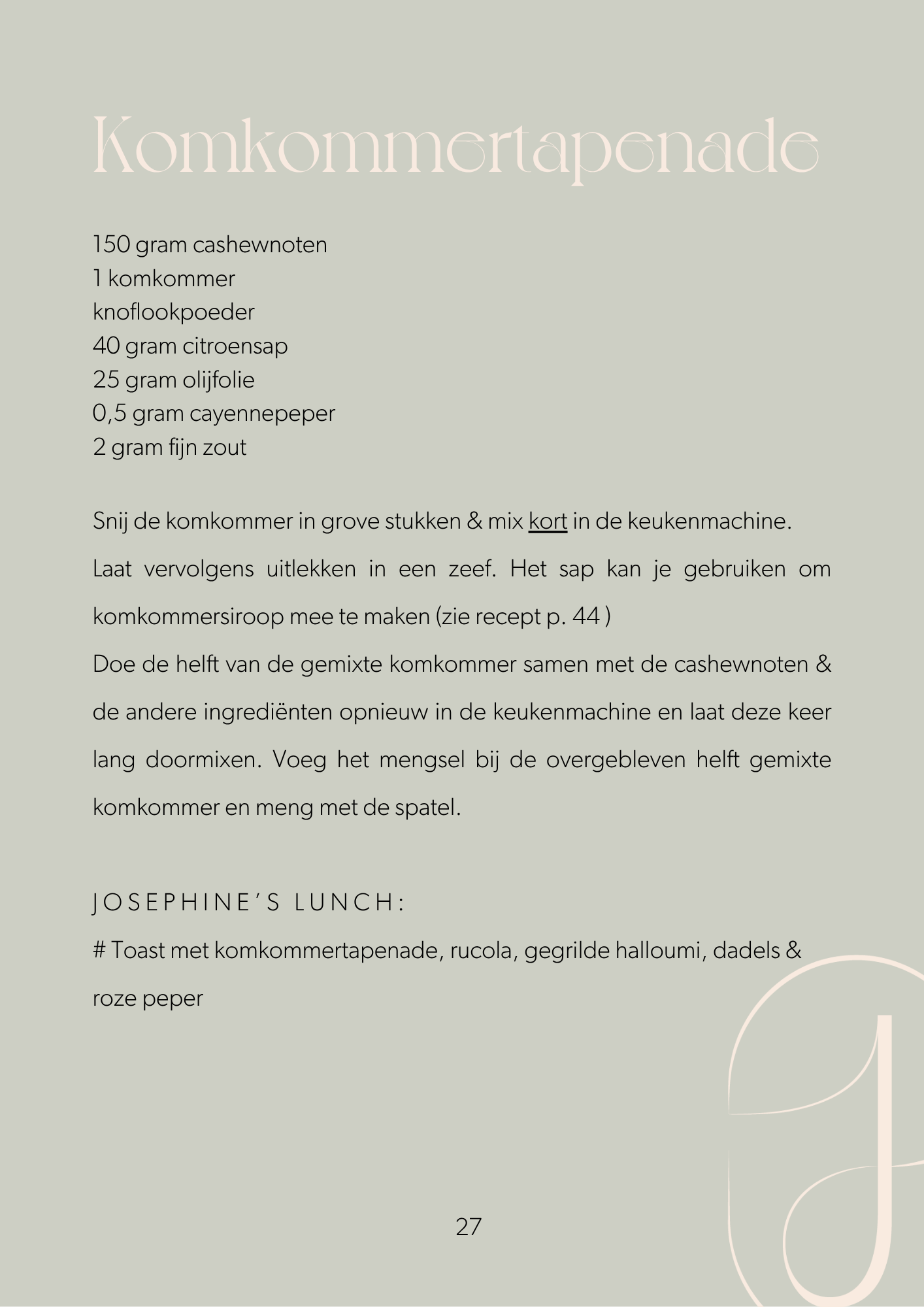 Komkommertapenade

150 gram cashewnoten
1 komkommer
knoflookpoeder
40 gram citroensap
25 gram olijfolie
0,5 gram cayennepeper
2 gram fijn zout

Snij de komkommer in grove stukken & mix kort in de keukenmachine. Laat vervolgens uitlekken in een zeef. Het sap kan je gebruiken om komkommersiroop mee te maken (zie recept p. 44 )
Doe de helft van de gemixte komkommer samen met de cashewnoten & de andere ingrediënten opnieuw in de keukenmachine en laat deze keer lang doormixen. Voeg het mengsel bij de overgebleven helft gemixte komkommer en meng met de spatel.

JOSEPHINE'S LUNCH:
# Toast met komkommertapenade, rucola, gegrilde halloumi, dadels & roze peper

27